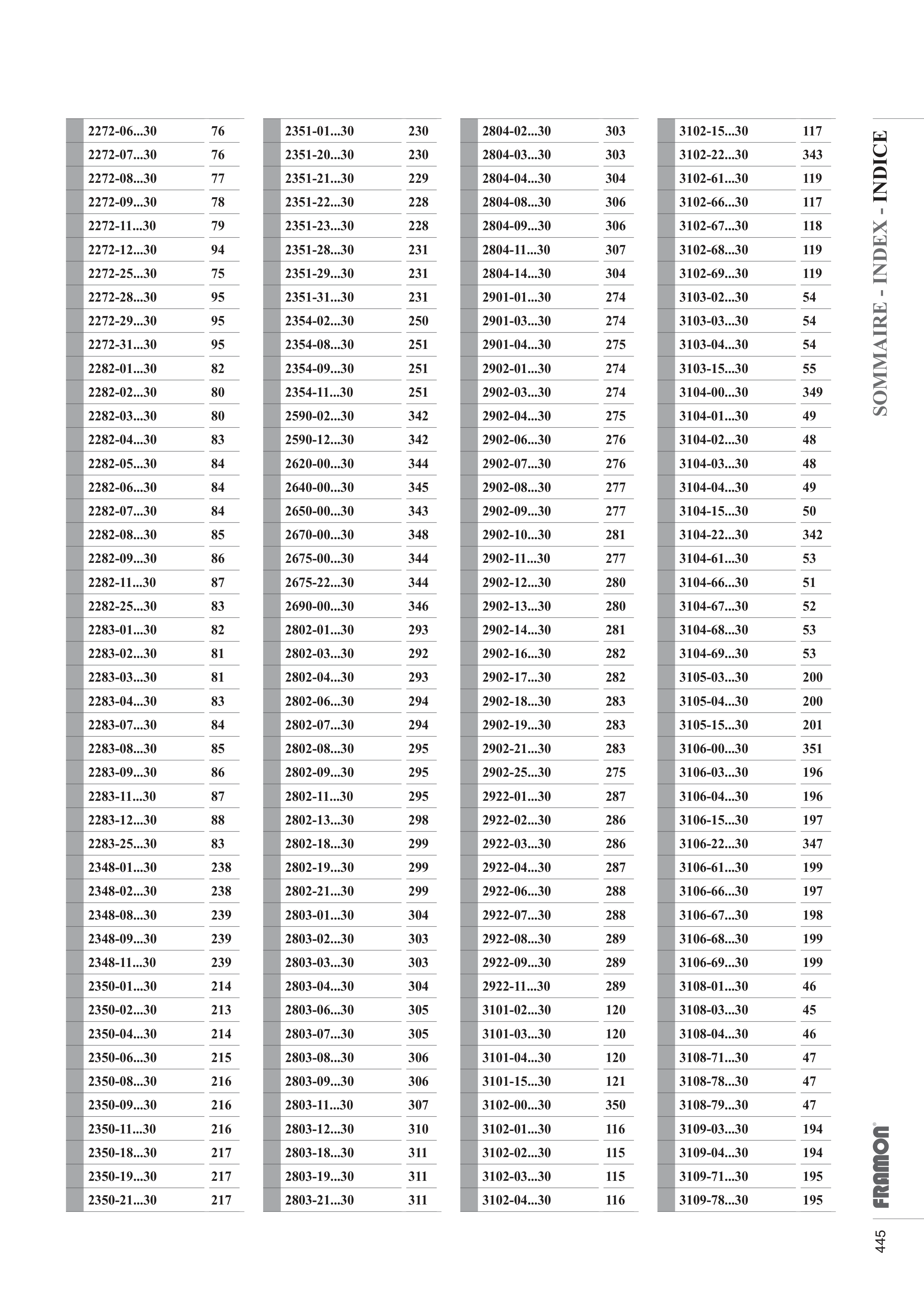 | 2272-06...30 | 76 |
|---|---|
| 2272-07...30 | 76 |
| 2272-08...30 | 77 |
| 2272-09...30 | 78 |
| 2272-11...30 | 79 |
| 2272-12...30 | 94 |
| 2272-25...30 | 75 |
| 2272-28...30 | 95 |
| 2272-29...30 | 95 |
| 2272-31...30 | 95 |
| 2282-01...30 | 82 |
| 2282-02...30 | 80 |
| 2282-03...30 | 80 |
| 2282-04...30 | 83 |
| 2282-05...30 | 84 |
| 2282-06...30 | 84 |
| 2282-07...30 | 84 |
| 2282-08...30 | 85 |
| 2282-09...30 | 86 |
| 2282-11...30 | 87 |
| 2282-25...30 | 83 |
| 2283-01...30 | 82 |
| 2283-02...30 | 81 |
| 2283-03...30 | 81 |
| 2283-04...30 | 83 |
| 2283-07...30 | 84 |
| 2283-08...30 | 85 |
| 2283-09...30 | 86 |
| 2283-11...30 | 87 |
| 2283-12...30 | 88 |
| 2283-25...30 | 83 |
| 2348-01...30 | 238 |
| 2348-02...30 | 238 |
| 2348-08...30 | 239 |
| 2348-09...30 | 239 |
| 2348-11...30 | 239 |
| 2350-01...30 | 214 |
| 2350-02...30 | 213 |
| 2350-04...30 | 214 |
| 2350-06...30 | 215 |
| 2350-08...30 | 216 |
| 2350-09...30 | 216 |
| 2350-11...30 | 216 |
| 2350-18...30 | 217 |
| 2350-19...30 | 217 |
| 2350-21...30 | 217 |

| 2351-01...30 | 230 |
|---|---|
| 2351-20...30 | 230 |
| 2351-21...30 | 229 |
| 2351-22...30 | 228 |
| 2351-23...30 | 228 |
| 2351-28...30 | 231 |
| 2351-29...30 | 231 |
| 2351-31...30 | 231 |
| 2354-02...30 | 250 |
| 2354-08...30 | 251 |
| 2354-09...30 | 251 |
| 2354-11...30 | 251 |
| 2590-02...30 | 342 |
| 2590-12...30 | 342 |
| 2620-00...30 | 344 |
| 2640-00...30 | 345 |
| 2650-00...30 | 343 |
| 2670-00...30 | 348 |
| 2675-00...30 | 344 |
| 2675-22...30 | 344 |
| 2690-00...30 | 346 |
| 2802-01...30 | 293 |
| 2802-03...30 | 292 |
| 2802-04...30 | 293 |
| 2802-06...30 | 294 |
| 2802-07...30 | 294 |
| 2802-08...30 | 295 |
| 2802-09...30 | 295 |
| 2802-11...30 | 295 |
| 2802-13...30 | 298 |
| 2802-18...30 | 299 |
| 2802-19...30 | 299 |
| 2802-21...30 | 299 |
| 2803-01...30 | 304 |
| 2803-02...30 | 303 |
| 2803-03...30 | 303 |
| 2803-04...30 | 304 |
| 2803-06...30 | 305 |
| 2803-07...30 | 305 |
| 2803-08...30 | 306 |
| 2803-09...30 | 306 |
| 2803-11...30 | 307 |
| 2803-12...30 | 310 |
| 2803-18...30 | 311 |
| 2803-19...30 | 311 |
| 2803-21...30 | 311 |

| 2804-02...30 | 303 |
|---|---|
| 2804-03...30 | 303 |
| 2804-04...30 | 304 |
| 2804-08...30 | 306 |
| 2804-09...30 | 306 |
| 2804-11...30 | 307 |
| 2804-14...30 | 304 |
| 2901-01...30 | 274 |
| 2901-03...30 | 274 |
| 2901-04...30 | 275 |
| 2902-01...30 | 274 |
| 2902-03...30 | 274 |
| 2902-04...30 | 275 |
| 2902-06...30 | 276 |
| 2902-07...30 | 276 |
| 2902-08...30 | 277 |
| 2902-09...30 | 277 |
| 2902-10...30 | 281 |
| 2902-11...30 | 277 |
| 2902-12...30 | 280 |
| 2902-13...30 | 280 |
| 2902-14...30 | 281 |
| 2902-16...30 | 282 |
| 2902-17...30 | 282 |
| 2902-18...30 | 283 |
| 2902-19...30 | 283 |
| 2902-21...30 | 283 |
| 2902-25...30 | 275 |
| 2922-01...30 | 287 |
| 2922-02...30 | 286 |
| 2922-03...30 | 286 |
| 2922-04...30 | 287 |
| 2922-06...30 | 288 |
| 2922-07...30 | 288 |
| 2922-08...30 | 289 |
| 2922-09...30 | 289 |
| 2922-11...30 | 289 |
| 3101-02...30 | 120 |
| 3101-03...30 | 120 |
| 3101-04...30 | 120 |
| 3101-15...30 | 121 |
| 3102-00...30 | 350 |
| 3102-01...30 | 116 |
| 3102-02...30 | 115 |
| 3102-03...30 | 115 |
| 3102-04...30 | 116 |

| 3102-15...30 | 117 |
|---|---|
| 3102-22...30 | 343 |
| 3102-61...30 | 119 |
| 3102-66...30 | 117 |
| 3102-67...30 | 118 |
| 3102-68...30 | 119 |
| 3102-69...30 | 119 |
| 3103-02...30 | 54 |
| 3103-03...30 | 54 |
| 3103-04...30 | 54 |
| 3103-15...30 | 55 |
| 3104-00...30 | 349 |
| 3104-01...30 | 49 |
| 3104-02...30 | 48 |
| 3104-03...30 | 48 |
| 3104-04...30 | 49 |
| 3104-15...30 | 50 |
| 3104-22...30 | 342 |
| 3104-61...30 | 53 |
| 3104-66...30 | 51 |
| 3104-67...30 | 52 |
| 3104-68...30 | 53 |
| 3104-69...30 | 53 |
| 3105-03...30 | 200 |
| 3105-04...30 | 200 |
| 3105-15...30 | 201 |
| 3106-00...30 | 351 |
| 3106-03...30 | 196 |
| 3106-04...30 | 196 |
| 3106-15...30 | 197 |
| 3106-22...30 | 347 |
| 3106-61...30 | 199 |
| 3106-66...30 | 197 |
| 3106-67...30 | 198 |
| 3106-68...30 | 199 |
| 3106-69...30 | 199 |
| 3108-01...30 | 46 |
| 3108-03...30 | 45 |
| 3108-04...30 | 46 |
| 3108-71...30 | 47 |
| 3108-78...30 | 47 |
| 3108-79...30 | 47 |
| 3109-03...30 | 194 |
| 3109-04...30 | 194 |
| 3109-71...30 | 195 |
| 3109-78...30 | 195 |

SOMMAIRE - INDEX - INDICE

FRAMON®

445